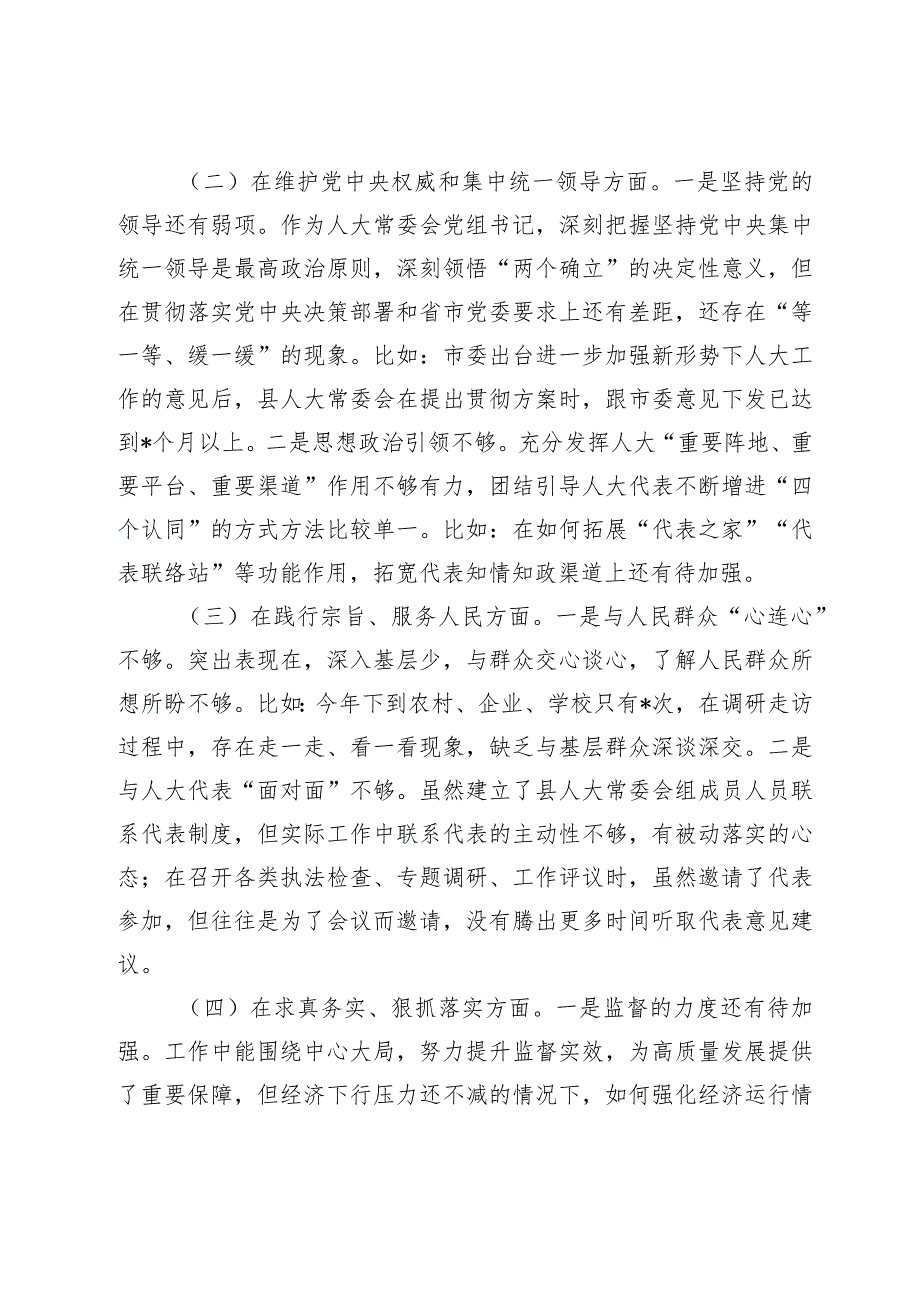 （二）在维护党中央权威和集中统一领导方面。一是坚持党的领导还有弱项。作为人大常委会党组书记，深刻把握坚持党中央集中统一领导是最高政治原则，深刻领悟“两个确立”的决定性意义，但在贯彻落实党中央决策部署和省市党委要求上还有差距，还存在“等一等、缓一缓”的现象。比如：市委出台进一步加强新形势下人大工作的意见后，县人大常委会在提出贯彻方案时，跟市委意见下发已达到*个月以上。二是思想政治引领不够。充分发挥人大“重要阵地、重要平台、重要渠道”作用不够有力，团结引导人大代表不断增进“四个认同”的方式方法比较单一。比如：在如何拓展“代表之家”“代表联络站”等功能作用，拓宽代表知情知政渠道上还有待加强。

（三）在践行宗旨、服务人民方面。一是与人民群众“心连心”不够。突出表现在，深入基层少，与群众交心谈心，了解人民群众所想所盼不够。比如：今年下到农村、企业、学校只有*次，在调研走访过程中，存在走一走、看一看现象，缺乏与基层群众深谈深交。二是与人大代表“面对面”不够。虽然建立了县人大常委会组成员人员联系代表制度，但实际工作中联系代表的主动性不够，有被动落实的心态；在召开各类执法检查、专题调研、工作评议时，虽然邀请了代表参加，但往往是为了会议而邀请，没有腾出更多时间听取代表意见建议。

（四）在求真务实、狠抓落实方面。一是监督的力度还有待加强。工作中能围绕中心大局，努力提升监督实效，为高质量发展提供了重要保障，但经济下行压力还不减的情况下，如何强化经济运行情